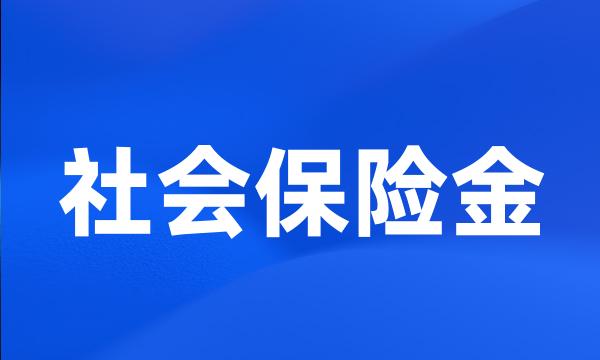 社会保险金